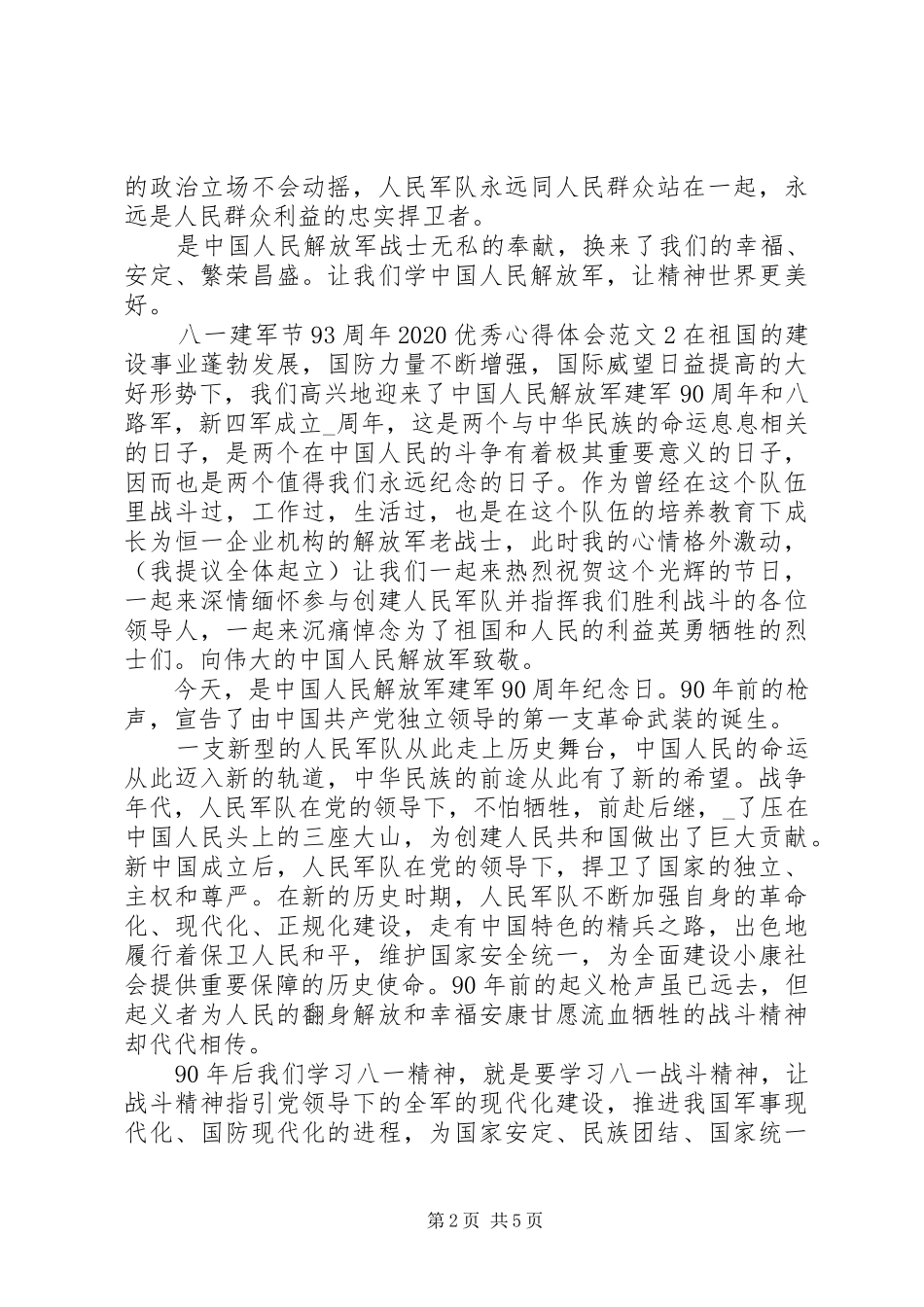 的政治立场不会动摇，人民军队永远同人民群众站在一起，永远是人民群众利益的忠实捍卫者。

是中国人民解放军战士无私的奉献，换来了我们的幸福、安定、繁荣昌盛。让我们学中国人民解放军，让精神世界更美好。

八一建军节93周年2020优秀心得体会范文2在祖国的建设事业蓬勃发展，国防力量不断增强，国际威望日益提高的大好形势下，我们高兴地迎来了中国人民解放军建军90周年和八路军，新四军成立_周年，这是两个与中华民族的命运息息相关的日子，是两个在中国人民的斗争有着极其重要意义的日子，因而也是两个值得我们永远纪念的日子。作为曾经在这个队伍里战斗过，工作过，生活过，也是在这个队伍的培养教育下成长为恒一企业机构的解放军老战士，此时我的心情格外激动，（我提议全体起立）让我们一起来热烈祝贺这个光辉的节日，一起来深情缅怀参与创建人民军队并指挥我们胜利战斗的各位领导人，一起来沉痛悼念为了祖国和人民的利益英勇牺牲的烈士们。向伟大的中国人民解放军致敬。

今天，是中国人民解放军建军90周年纪念日。90年前的枪声，宣告了由中国共产党独立领导的第一支革命武装的诞生。

一支新型的人民军队从此走上历史舞台，中国人民的命运从此迈入新的轨道，中华民族的前途从此有了新的希望。战争年代，人民军队在党的领导下，不怕牺牲，前赴后继，_了压在中国人民头上的三座大山，为创建人民共和国做出了巨大贡献。新中国成立后，人民军队在党的领导下，捍卫了国家的独立、主权和尊严。在新的历史时期，人民军队不断加强自身的革命化、现代化、正规化建设，走有中国特色的精兵之路，出色地履行着保卫人民和平，维护国家安全统一，为全面建设小康社会提供重要保障的历史使命。90年前的起义枪声虽已远去，但起义者为人民的翻身解放和幸福安康甘愿流血牺牲的战斗精神却代代相传。

90年后我们学习八一精神，就是要学习八一战斗精神，让战斗精神指引党领导下的全军的现代化建设，推进我国军事现代化、国防现代化的进程，为国家安定、民族团结、国家统一

第2页 共5页